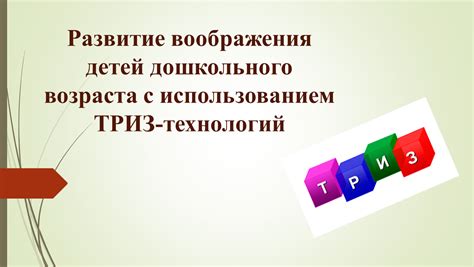 Развитие воображения детей дошкольного возраста с использованием ТРИЗ-технологий

Т Р И З